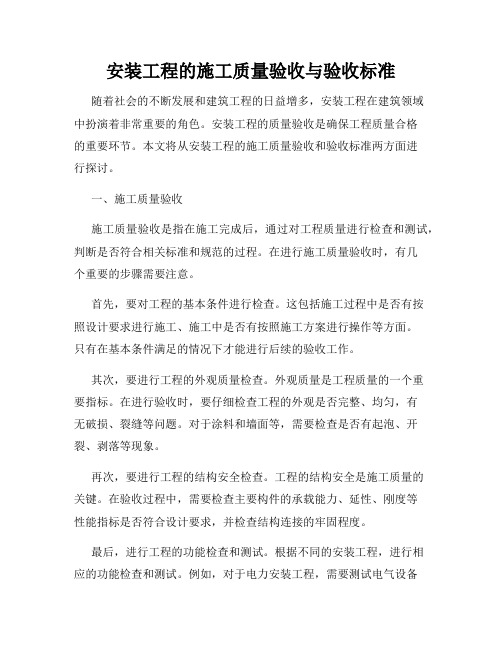 安装工程的施工质量验收与验收标准

随着社会的不断发展和建筑工程的日益增多，安装工程在建筑领域中扮演着非常重要的角色。安装工程的质量验收是确保工程质量合格的重要环节。本文将从安装工程的施工质量验收和验收标准两方面进行探讨。

一、施工质量验收

施工质量验收是指在施工完成后，通过对工程质量进行检查和测试，判断是否符合相关标准和规范的过程。在进行施工质量验收时，有几个重要的步骤需要注意。

首先，要对工程的基本条件进行检查。这包括施工过程中是否有按照设计要求进行施工、施工中是否有按照施工方案进行操作等方面。只有在基本条件满足的情况下才能进行后续的验收工作。

其次，要进行工程的外观质量检查。外观质量是工程质量的一个重要指标。在进行验收时，要仔细检查工程的外观是否完整、均匀，有无破损、裂缝等问题。对于涂料和墙面等，需要检查是否有起泡、开裂、剥落等现象。

再次，要进行工程的结构安全检查。工程的结构安全是施工质量的关键。在验收过程中，需要检查主要构件的承载能力、延性、刚度等性能指标是否符合设计要求，并检查结构连接的牢固程度。

最后，进行工程的功能检查和测试。根据不同的安装工程，进行相应的功能检查和测试。例如，对于电力安装工程，需要测试电气设备